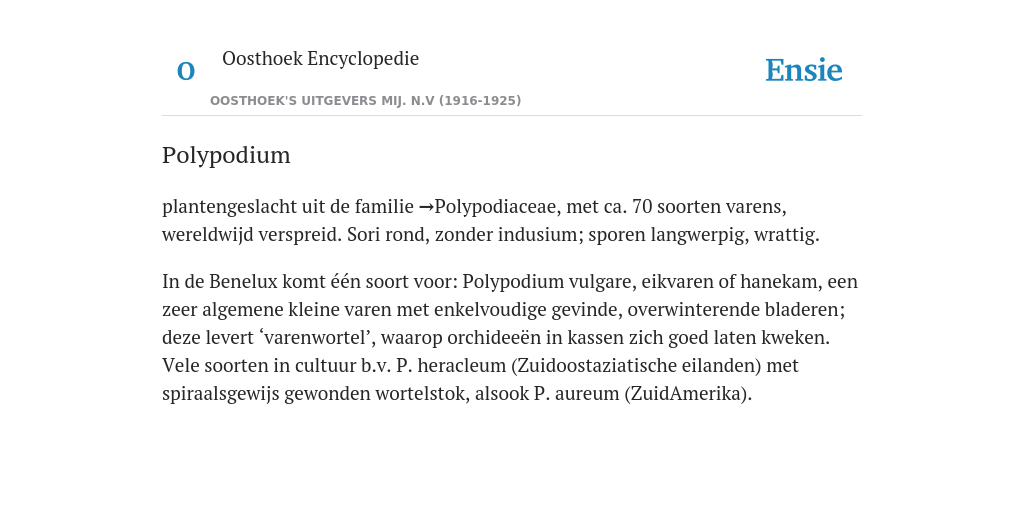 O

Oosthoek Encyclopedie

OOSTHOEK'S UITGEVERS MIJ. N.V (1916-1925)

Ensie

Polypodium

plantengeslacht uit de familie →Polypodiaceae, met ca. 70 soorten varens, wereldwijd verspreid. Sori rond, zonder indusium; sporen langwerpig, wrattig.

In de Benelux komt één soort voor: Polypodium vulgare, eikvaren of hanekam, een zeer algemene kleine varen met enkelvoudige gevinde, overwinterende bladeren; deze levert ‘varenwortel’, waarop orchideeën in kassen zich goed laten kweken. Vele soorten in cultuur b.v. P. heracleum (Zuidoostaziatische eilanden) met spiraalsgewijs gewonden wortelstok, alsook P. aureum (ZuidAmerika).